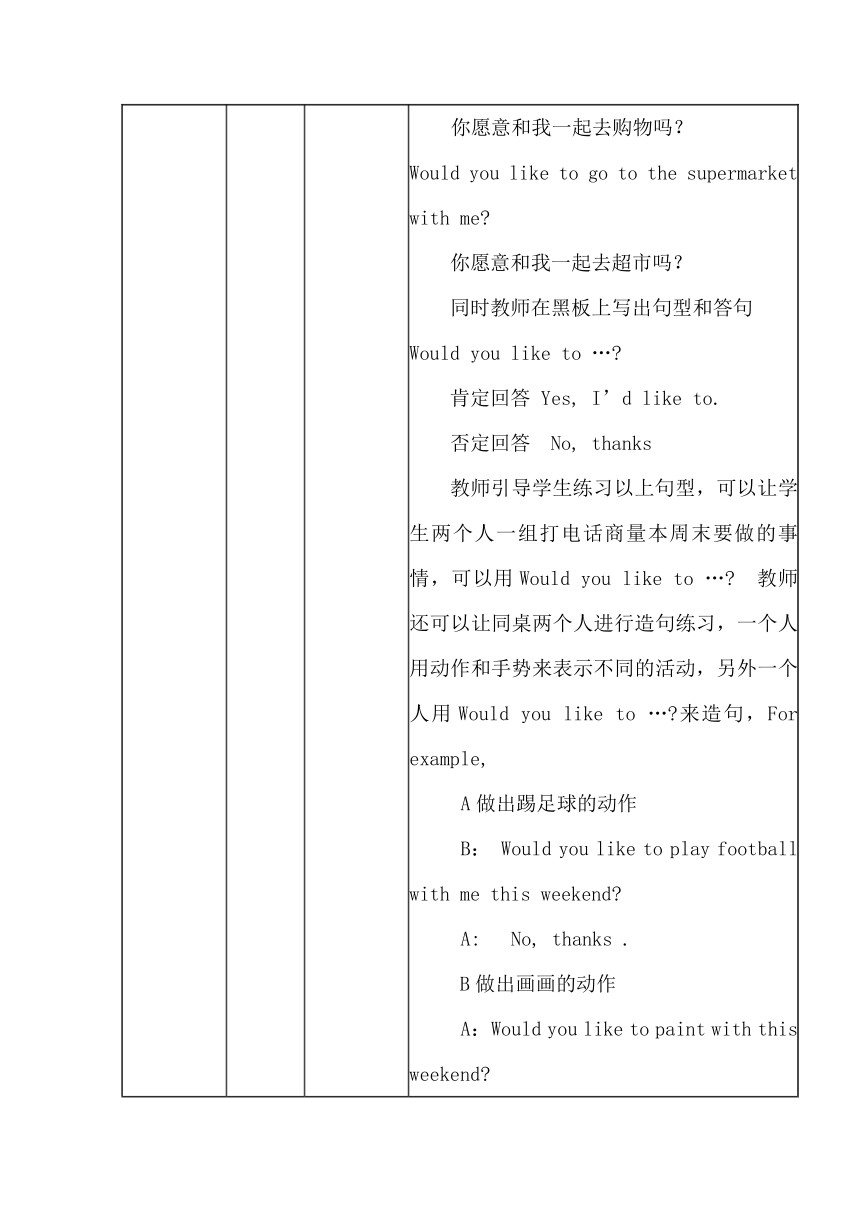 你愿意和我一起去购物吗？

Would you like to go to the supermarket with me?

你愿意和我一起去超市吗？

同时教师在黑板上写出句型和答句

Would you like to …?

肯定回答 Yes, I’d like to.

否定回答 No, thanks

教师引导学生练习以上句型，可以让学生两个人一组打电话商量本周末要做的事情，可以用 Would you like to …? 教师还可以让同桌两个人进行造句练习，一个人用动作和手势来表示不同的活动，另外一个人用 Would you like to …?来造句，For example,

A 做出踢足球的动作

B: Would you like to play football with me this weekend?

A: No, thanks .

B 做出画画的动作

A：Would you like to paint with this weekend?